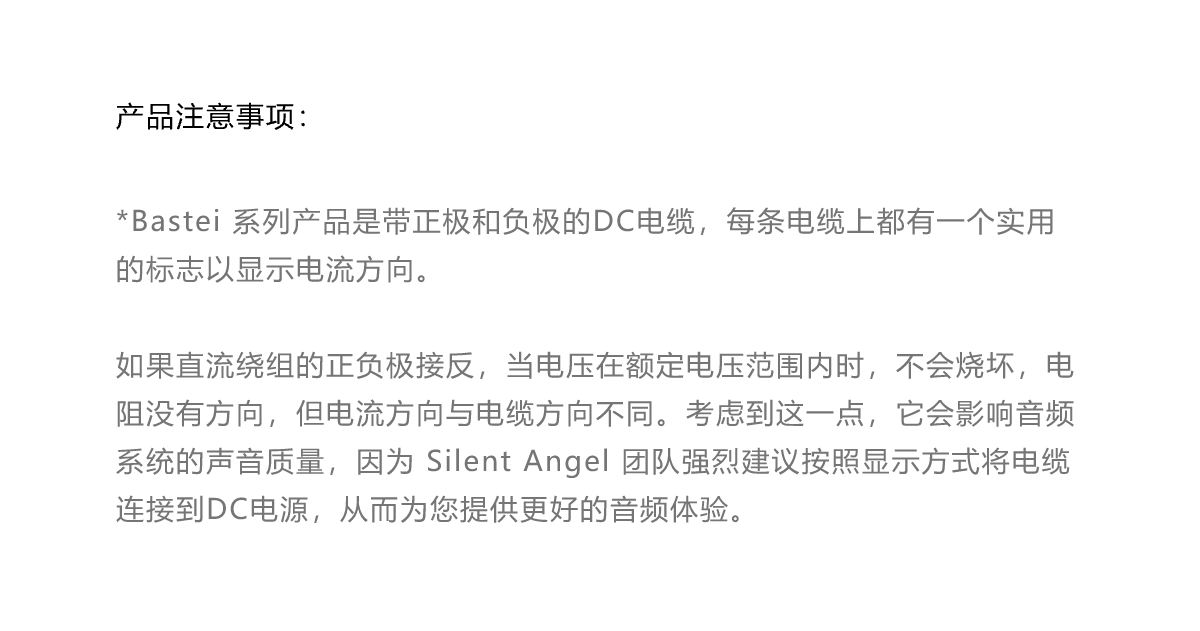 产品注意事项:

*Bastei系列产品是带正极和负极的DC电缆，每条电缆上都有一个实用的标志以显示电流方向。

如果直流绕组的正负极接反，当电压在额定电压范围内时，不会烧坏，电阻没有方向，但电流方向与电缆方向不同。考虑到这一点，它会影响音频系统的声音质量，因为Silent Angel团队强烈建议按照显示方式将电缆连接到DC电源，从而为您提供更好的音频体验。